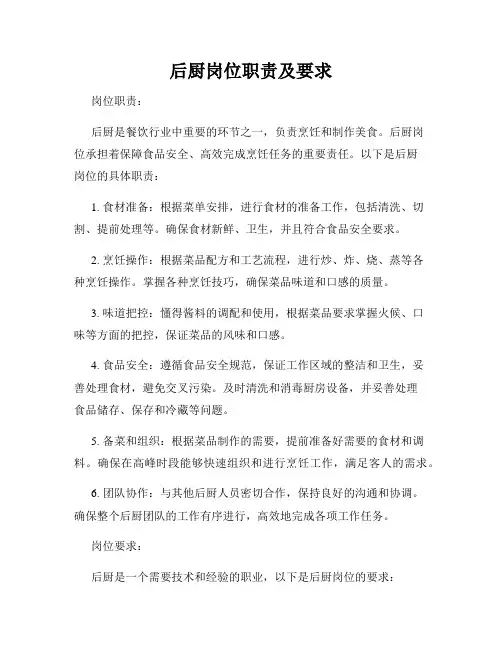 后厨岗位职责及要求

岗位职责：

后厨是餐饮行业中重要的环节之一，负责烹饪和制作美食。后厨岗位承担着保障食品安全、高效完成烹饪任务的重要责任。以下是后厨岗位的具体职责：

1. 食材准备：根据菜单安排，进行食材的准备工作，包括清洗、切割、提前处理等。确保食材新鲜、卫生，并且符合食品安全要求。

2. 烹饪操作：根据菜品配方和工艺流程，进行炒、炸、烧、蒸等各种烹饪操作。掌握各种烹饪技巧，确保菜品味道和口感的质量。

3. 味道把控：懂得酱料的调配和使用，根据菜品要求掌握火候、口味等方面的把控，保证菜品的风味和口感。

4. 食品安全：遵循食品安全规范，保证工作区域的整洁和卫生，妥善处理食材，避免交叉污染。及时清洗和消毒厨房设备，并妥善处理食品储存、保存和冷藏等问题。

5. 备菜和组织：根据菜品制作的需要，提前准备好需要的食材和调料。确保在高峰时段能够快速组织和进行烹饪工作，满足客人的需求。

6. 团队协作：与其他后厨人员密切合作，保持良好的沟通和协调。确保整个后厨团队的工作有序进行，高效地完成各项工作任务。

岗位要求：

后厨是一个需要技术和经验的职业，以下是后厨岗位的要求：